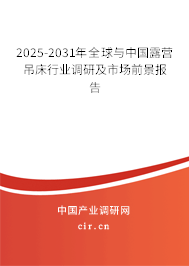 2025-2031年全球与中国露营吊床行业调研及市场前景报告

中国产业调研网

cir.cn